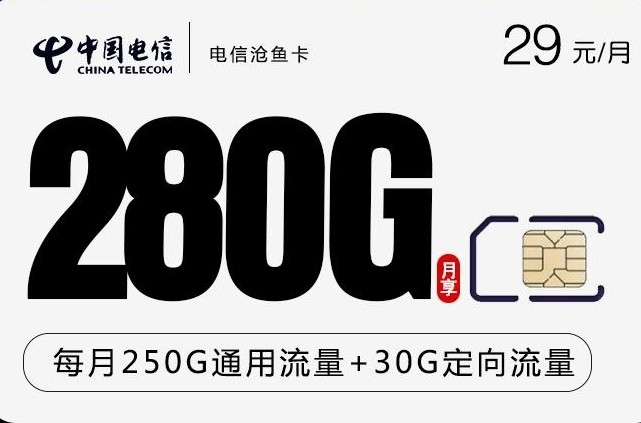 中国电信
CHINA TELECOM
电信沧鱼卡

29 元/月

280G 月享

每月250G通用流量+30G定向流量